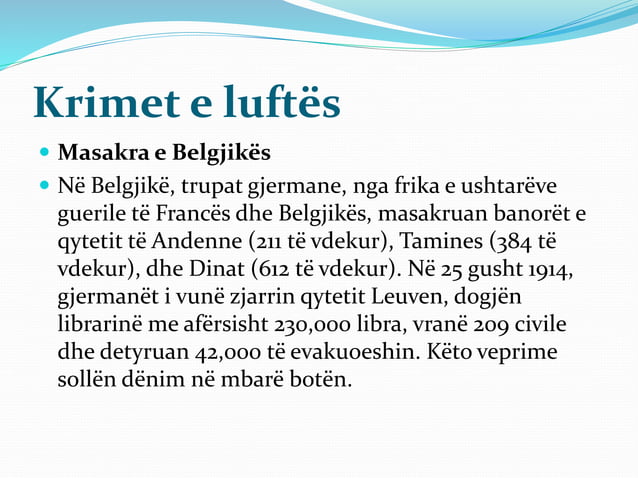 Krimet e luftës

Masakra e Belgjikës

Në Belgjikë, trupat gjermane, nga frika e ushtarëve guerile të Francës dhe Belgjikës, masakruan banorët e qytetit të Andenne (211 të vdekur), Tamines (384 të vdekur), dhe Dinat (612 të vdekur). Në 25 gusht 1914, gjermanët i vunë zjarrin qytetit Leuven, dogjën librarinë me afërsisht 230,000 libra, vranë 209 civile dhe detyruan 42,000 të evakuoeshin. Këto veprime sollën dënim në mbarë botën.